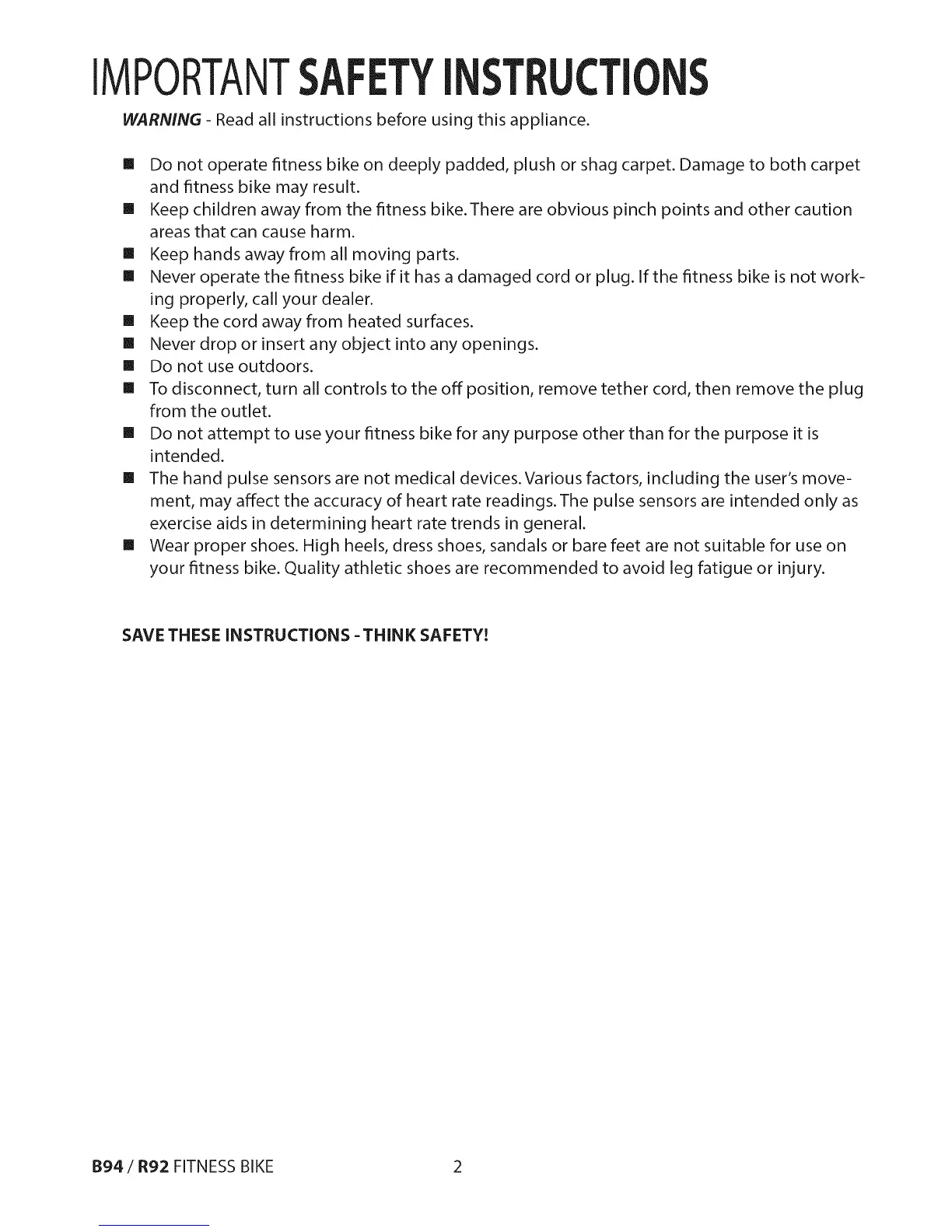 IMPORTANT SAFETY INSTRUCTIONS

WARNING - Read all instructions before using this appliance.

■ Do not operate fitness bike on deeply padded, plush or shag carpet. Damage to both carpet and fitness bike may result.
■ Keep children away from the fitness bike. There are obvious pinch points and other caution areas that can cause harm.
■ Keep hands away from all moving parts.
■ Never operate the fitness bike if it has a damaged cord or plug. If the fitness bike is not working properly, call your dealer.
■ Keep the cord away from heated surfaces.
■ Never drop or insert any object into any openings.
■ Do not use outdoors.
■ To disconnect, turn all controls to the off position, remove tether cord, then remove the plug from the outlet.
■ Do not attempt to use your fitness bike for any purpose other than for the purpose it is intended.
■ The hand pulse sensors are not medical devices. Various factors, including the user's movement, may affect the accuracy of heart rate readings. The pulse sensors are intended only as exercise aids in determining heart rate trends in general.
■ Wear proper shoes. High heels, dress shoes, sandals or bare feet are not suitable for use on your fitness bike. Quality athletic shoes are recommended to avoid leg fatigue or injury.

SAVE THESE INSTRUCTIONS - THINK SAFETY!

B94 / R92 FITNESS BIKE 2